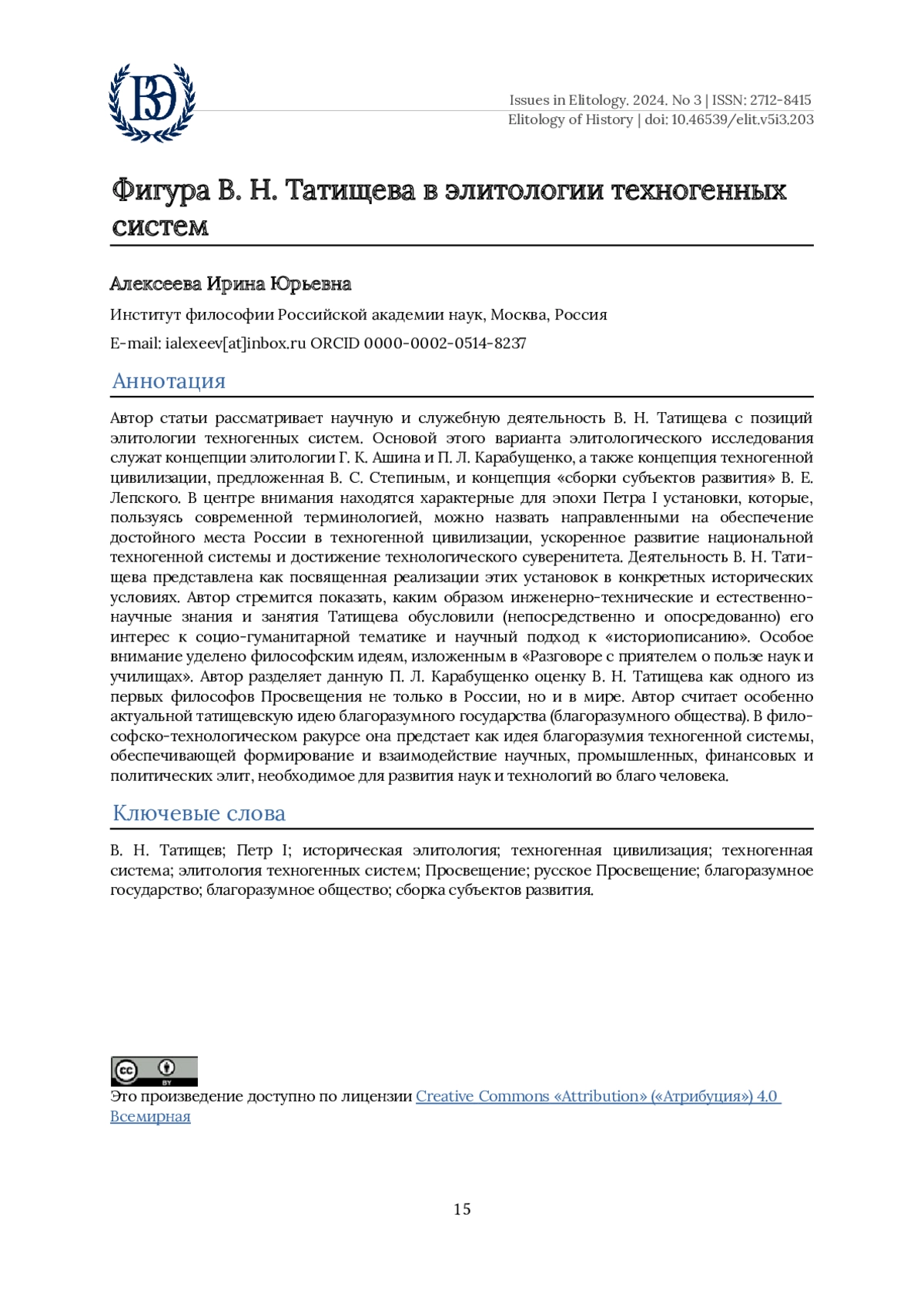 ВЭ

Issues in Elitology. 2024. No 3 | ISSN: 2712-8415
Elitology of History | doi: 10.46539/elit.v5i3.203

Фигура В. Н. Татищева в элитологии техногенных систем

Алексеева Ирина Юрьевна

Институт философии Российской академии наук, Москва, Россия

E-mail: ialexeev[at]inbox.ru ORCID 0000-0002-0514-8237

Аннотация

Автор статьи рассматривает научную и служебную деятельность В. Н. Татищева с позиций элитологии техногенных систем. Основой этого варианта элитологического исследования служат концепции элитологии Г. К. Ашина и П. Л. Карабущенко, а также концепция техногенной цивилизации, предложенная В. С. Степиным, и концепция «сборки субъектов развития» В. Е. Лепского. В центре внимания находятся характерные для эпохи Петра I установки, которые, пользуясь современной терминологией, можно назвать направленными на обеспечение достойного места России в техногенной цивилизации, ускоренное развитие национальной техногенной системы и достижение технологического суверенитета. Деятельность В. Н. Татищева представлена как посвященная реализации этих установок в конкретных исторических условиях. Автор стремится показать, каким образом инженерно-технические и естественнонаучные знания и занятия Татищева обусловили (непосредственно и опосредованно) его интерес к социо-гуманитарной тематике и научный подход к «историописанию». Особое внимание уделено философским идеям, изложенным в «Разговоре с приятелем о пользе наук и училищах». Автор разделяет данную П. Л. Карабущенко оценку В. Н. Татищева как одного из первых философов Просвещения не только в России, но и в мире. Автор считает особенно актуальной татищевскую идею благоразумного государства (благоразумного общества). В философско-технологическом ракурсе она предстает как идея благоразумия техногенной системы, обеспечивающей формирование и взаимодействие научных, промышленных, финансовых и политических элит, необходимое для развития наук и технологий во благо человека.

Ключевые слова

В. Н. Татищев; Петр I; историческая элитология; техногенная цивилизация; техногенная система; элитология техногенных систем; Просвещение; русское Просвещение; благоразумное государство; благоразумное общество; сборка субъектов развития.

cc BY

Это произведение доступно по лицензии Creative Commons «Attribution» («Атрибуция») 4.0 Всемирная

15